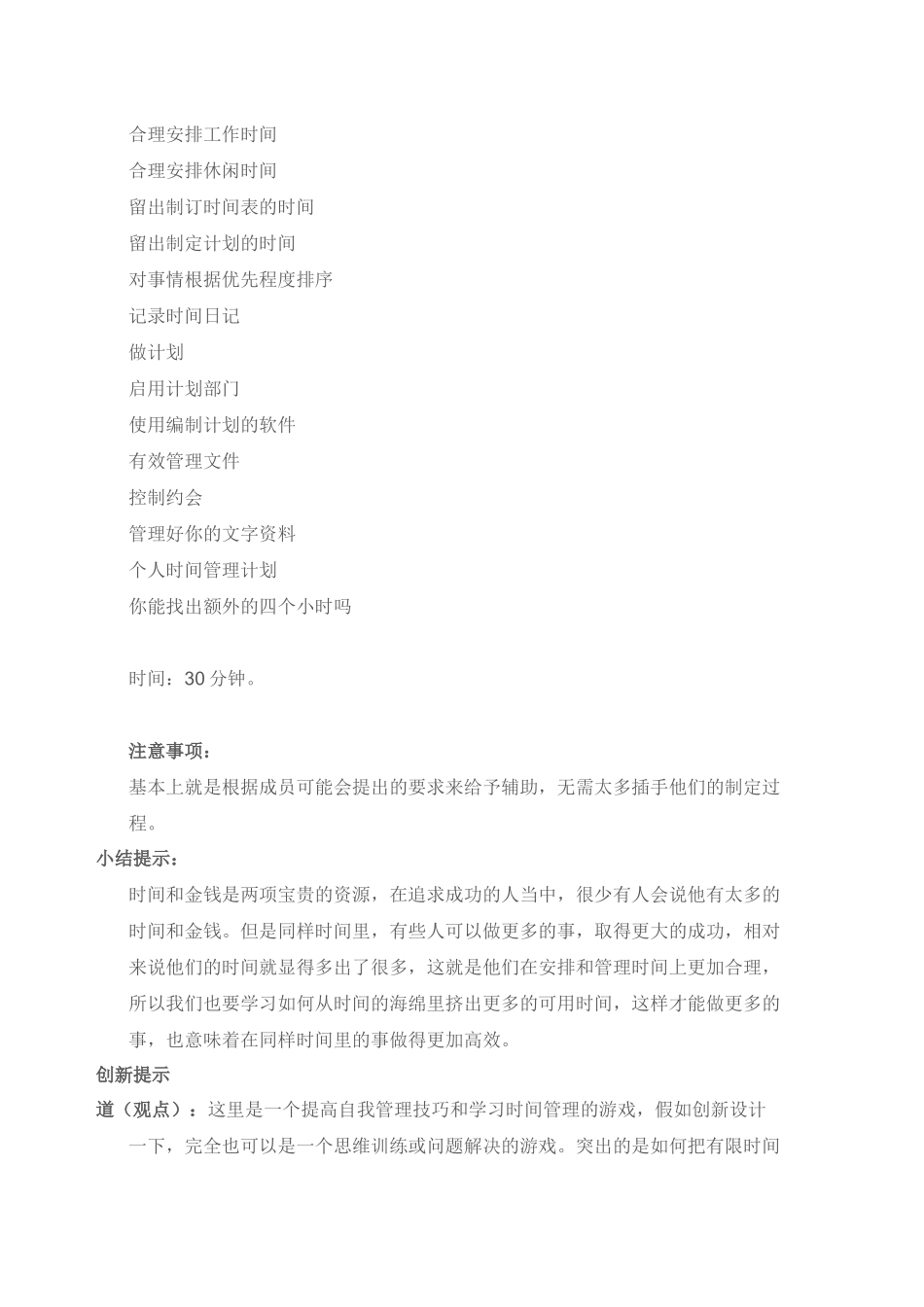 合理安排工作时间
合理安排休闲时间
留出制订时间表的时间
留出制定计划的时间
对事情根据优先程度排序
记录时间日记
做计划
启用计划部门
使用编制计划的软件
有效管理文件
控制约会
管理好你的文字资料
个人时间管理计划
你能找出额外的四个小时吗

时间：30 分钟。

注意事项：
基本上就是根据成员可能会提出的要求来给予辅助，无需太多插手他们的制定过程。
小结提示：
时间和金钱是两项宝贵的资源，在追求成功的人当中，很少有人会说他有太多的时间和金钱。但是同样时间里，有些人可以做更多的事，取得更大的成功，相对来说他们的时间就显得多出了很多，这就是他们在安排和管理时间上更加合理，所以我们也要学习如何从时间的海绵里挤出更多的可用时间，这样才能做更多的事，也意味着在同样时间里的事做得更加高效。
创新提示
道（观点）：这里是一个提高自我管理技巧和学习时间管理的游戏，假如创新设计一下，完全也可以是一个思维训练或问题解决的游戏。突出的是如何把有限时间